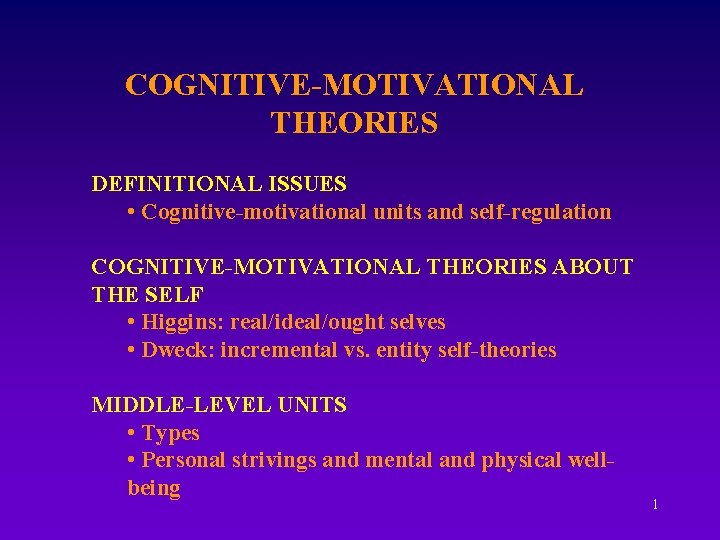 COGNITIVE-MOTIVATIONAL THEORIES

DEFINITIONAL ISSUES
• Cognitive-motivational units and self-regulation

COGNITIVE-MOTIVATIONAL THEORIES ABOUT THE SELF
• Higgins: real/ideal/ought selves
• Dweck: incremental vs. entity self-theories

MIDDLE-LEVEL UNITS
• Types
• Personal strivings and mental and physical well-being

1